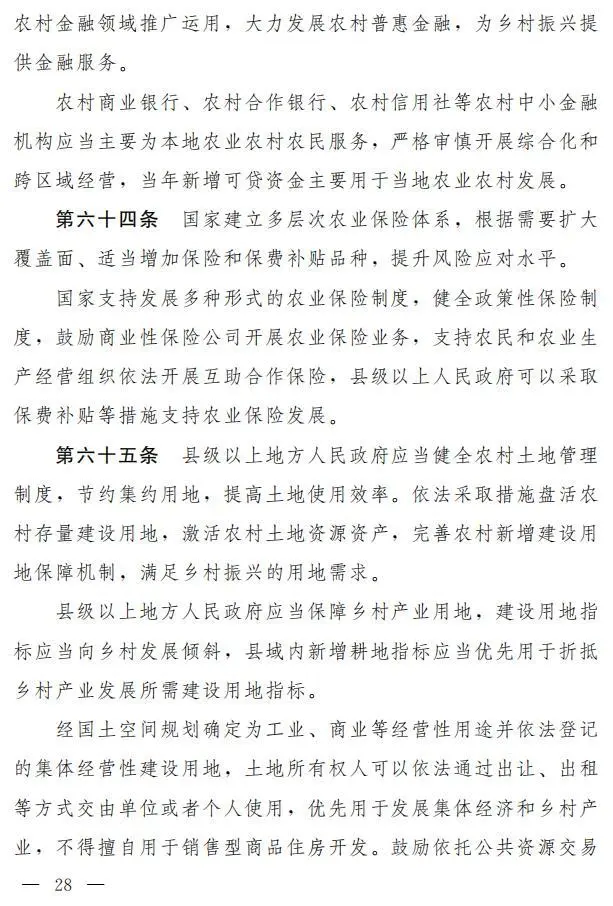 农村金融领域推广运用，大力发展农村普惠金融，为乡村振兴提供金融服务。

农村商业银行、农村合作银行、农村信用社等农村中小金融机构应当主要为本地农业农村农民服务，严格审慎开展综合化和跨区域经营，当年新增可贷资金主要用于当地农业农村发展。

第六十四条 国家建立多层次农业保险体系，根据需要扩大覆盖面、适当增加保险和保费补贴品种，提升风险应对水平。

国家支持发展多种形式的农业保险制度，健全政策性保险制度，鼓励商业性保险公司开展农业保险业务，支持农民和农业生产经营组织依法开展互助合作保险，县级以上人民政府可以采取保费补贴等措施支持农业保险发展。

第六十五条 县级以上地方人民政府应当健全农村土地管理制度，节约集约用地，提高土地使用效率。依法采取措施盘活农村存量建设用地，激活农村土地资源资产，完善农村新增建设用地保障机制，满足乡村振兴的用地需求。

县级以上地方人民政府应当保障乡村产业用地，建设用地指标应当向乡村发展倾斜，县域内新增耕地指标应当优先用于折抵乡村产业发展所需建设用地指标。

经国土空间规划确定为工业、商业等经营性用途并依法登记的集体经营性建设用地，土地所有权人可以依法通过出让、出租等方式交由单位或者个人使用，优先用于发展集体经济和乡村产业，不得擅自用于销售型商品住房开发。鼓励依托公共资源交易

— 28 —